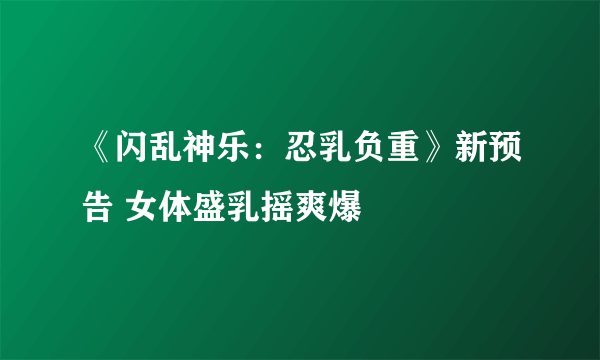 《闪乱神乐：忍乳负重》新预告 女体盛乳摇爽爆